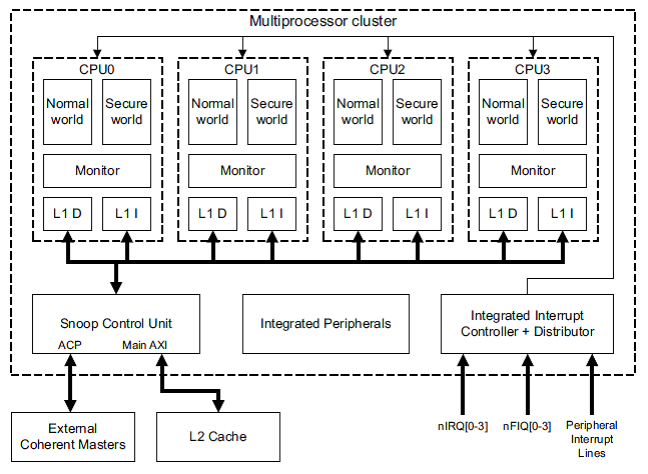 Multiprocessor cluster

CPU0
Normal world
Secure world
Monitor
L1 D
L1 I

CPU1
Normal world
Secure world
Monitor
L1 D
L1 I

CPU2
Normal world
Secure world
Monitor
L1 D
L1 I

CPU3
Normal world
Secure world
Monitor
L1 D
L1 I

Snoop Control Unit
ACP
Main AXI

Integrated Peripherals

Integrated Interrupt Controller + Distributor

External Coherent Masters

L2 Cache

nIRQ[0-3]
nFIQ[0-3]
Peripheral Interrupt Lines